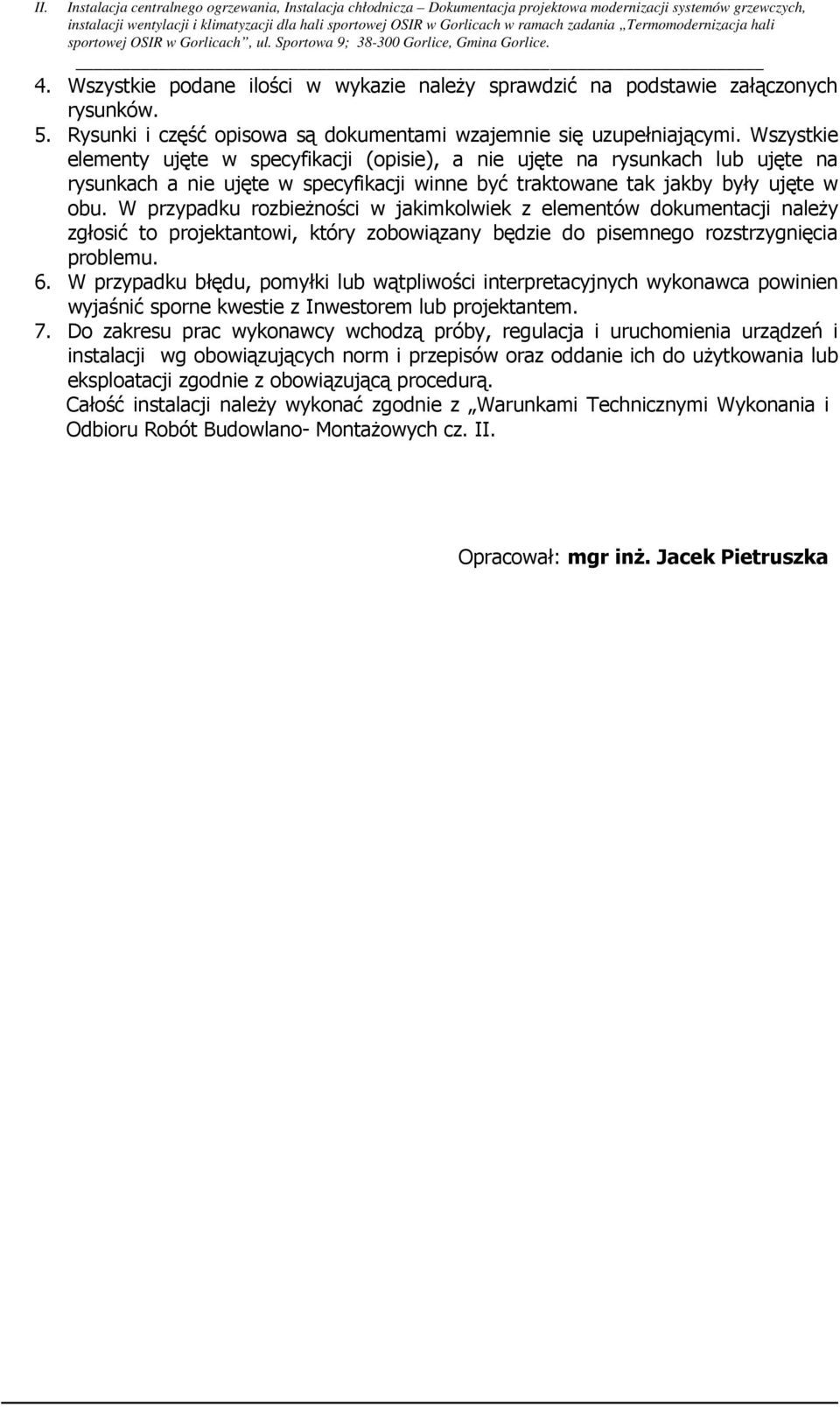 II. Instalacja centralnego ogrzewania, Instalacja chłodnicza – Dokumentacja projektowa modernizacji systemów grzewczych, instalacji wentylacji i klimatyzacji dla hali sportowej OSIR w Gorlicach w ramach zadania „Termomodernizacja hali sportowej OSIR w Gorlicach”, ul. Sportowa 9; 38-300 Gorlice, Gmina Gorlice.

4. Wszystkie podane ilości w wykazie należy sprawdzić na podstawie załączonych rysunków.
5. Rysunki i część opisowa są dokumentami wzajemnie się uzupełniającymi. Wszystkie elementy ujęte w specyfikacji (opisie), a nie ujęte na rysunkach lub ujęte na rysunkach a nie ujęte w specyfikacji winne być traktowane tak jakby były ujęte w obu. W przypadku rozbieżności w jakimkolwiek z elementów dokumentacji należy zgłosić to projektantowi, który zobowiązany będzie do pisemnego rozstrzygnięcia problemu.
6. W przypadku błędu, pomyłki lub wątpliwości interpretacyjnych wykonawca powinien wyjaśnić sporne kwestie z Inwestorem lub projektantem.
7. Do zakresu prac wykonawcy wchodzą próby, regulacja i uruchomienia urządzeń i instalacji wg obowiązujących norm i przepisów oraz oddanie ich do użytkowania lub eksploatacji zgodnie z obowiązującą procedurą.
Całość instalacji należy wykonać zgodnie z „Warunkami Technicznymi Wykonania i Odbioru Robót Budowlano- Montażowych cz. II.

Opracował: mgr inż. Jacek Pietruszka